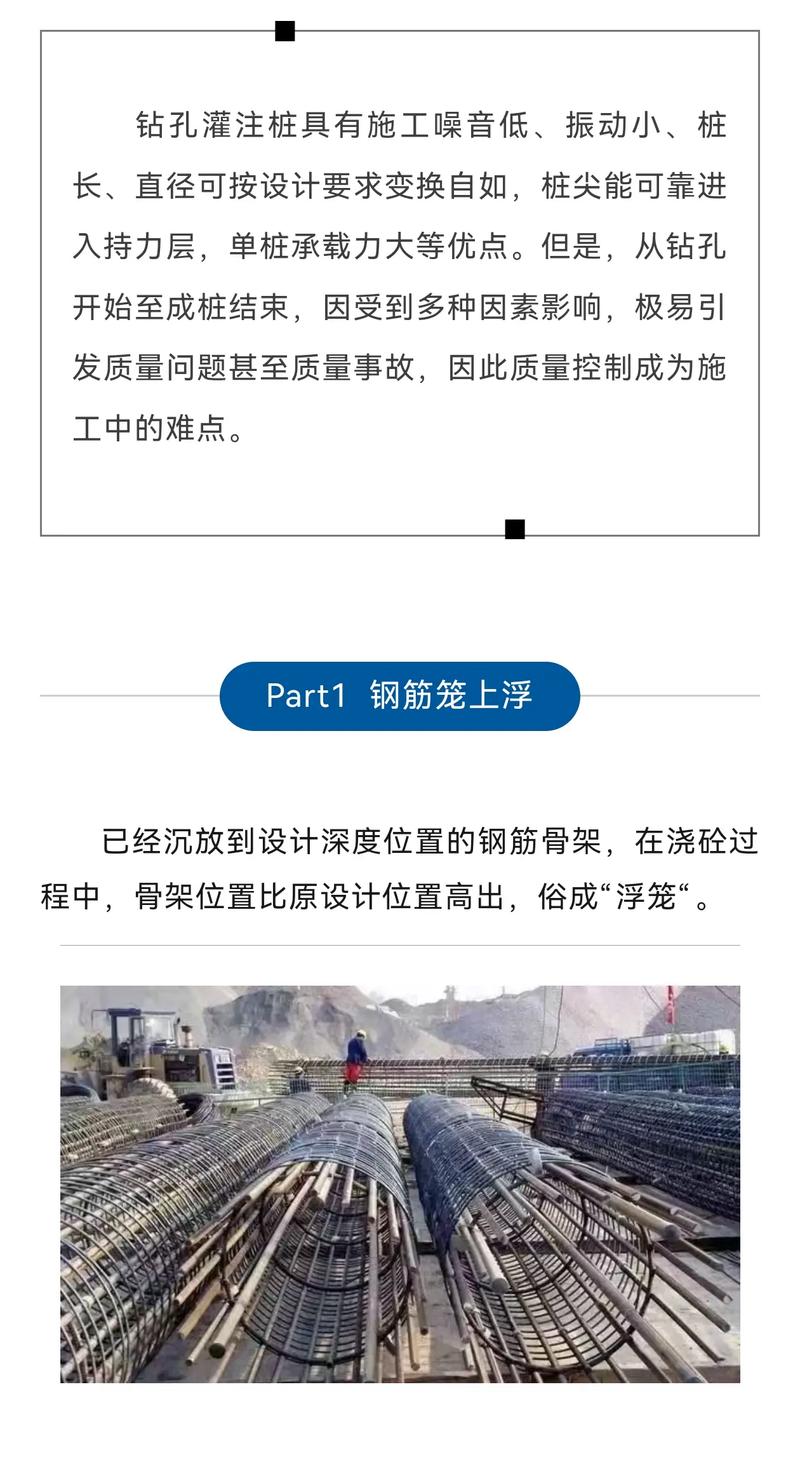 钻孔灌注桩具有施工噪音低、振动小、桩长、直径可按设计要求变换自如，桩尖能可靠进入持力层，单桩承载力大等优点。但是，从钻孔开始至成桩结束，因受到多种因素影响，极易引发质量问题甚至质量事故，因此质量控制成为施工中的难点。

Part1 钢筋笼上浮

已经沉放到设计深度位置的钢筋骨架，在浇砼过程中，骨架位置比原设计位置高出，俗成“浮笼“。